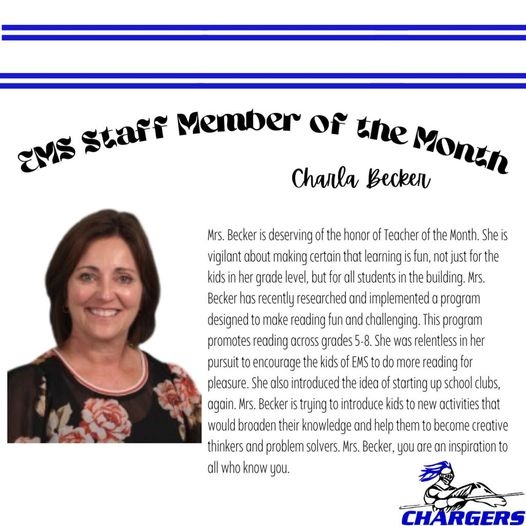 EMS Staff Member of the Month

Charla Becker

Mrs. Becker is deserving of the honor of Teacher of the Month. She is vigilant about making certain that learning is fun, not just for the kids in her grade level, but for all students in the building. Mrs. Becker has recently researched and implemented a program designed to make reading fun and challenging. This program promotes reading across grades 5-8. She was relentless in her pursuit to encourage the kids of EMS to do more reading for pleasure. She also introduced the idea of starting up school clubs, again. Mrs. Becker is trying to introduce kids to new activities that would broaden their knowledge and help them to become creative thinkers and problem solvers. Mrs. Becker, you are an inspiration to all who know you.

CHARGERS